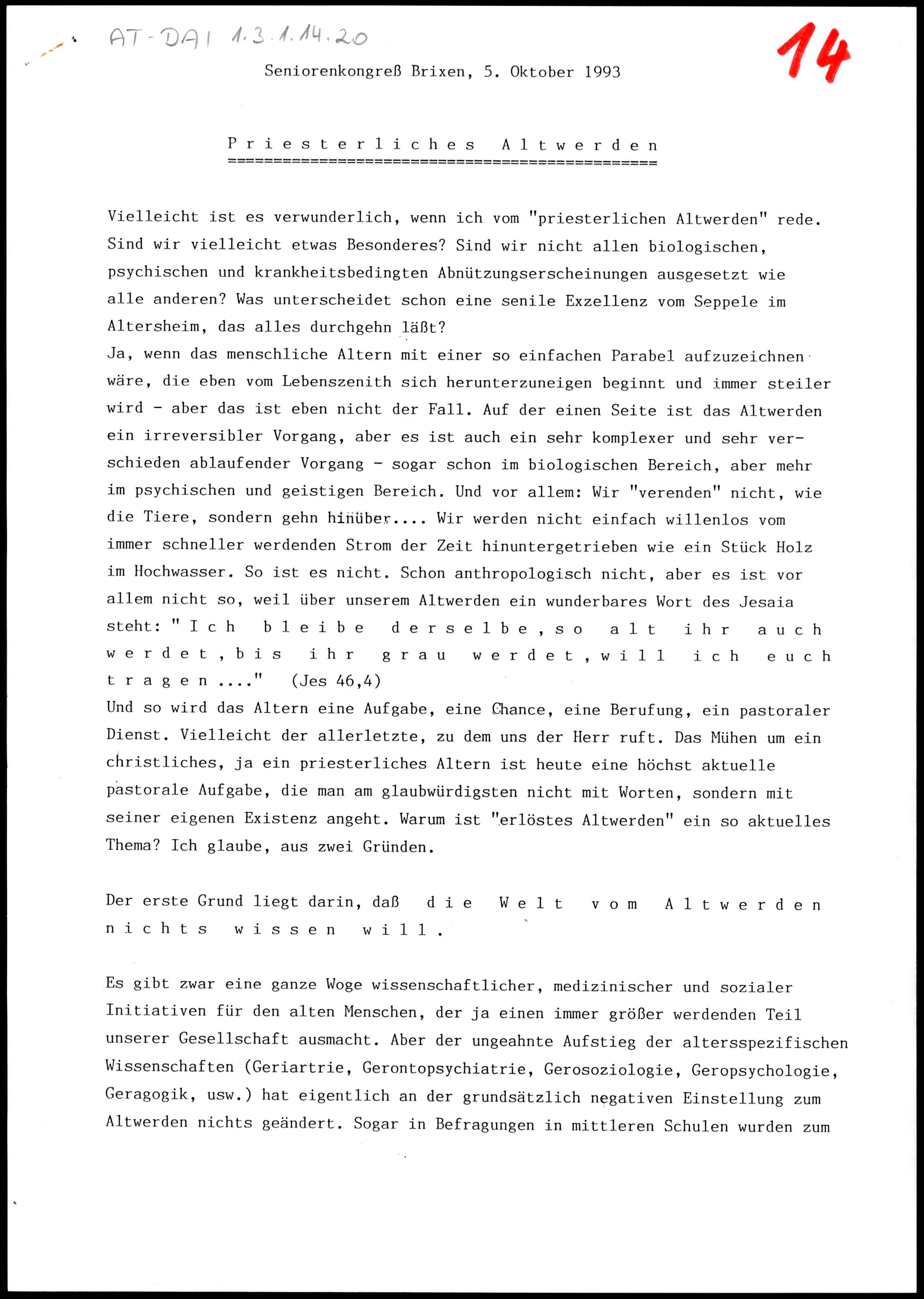 AT-DAI 1.3.1.14.20

14

Seniorenkongreß Brixen, 5. Oktober 1993

Priesterliches Altwerden

Vielleicht ist es verwunderlich, wenn ich vom "priesterlichen Altwerden" rede. Sind wir vielleicht etwas Besonderes? Sind wir nicht allen biologischen, psychischen und krankheitsbedingten Abnützungserscheinungen ausgesetzt wie alle anderen? Was unterscheidet schon eine senile Exzellenz vom Seppele im Altersheim, das alles durchgehn läßt?
Ja, wenn das menschliche Altern mit einer so einfachen Parabel aufzuzeichnen wäre, die eben vom Lebenszenith sich herunterzuneigen beginnt und immer steiler wird - aber das ist eben nicht der Fall. Auf der einen Seite ist das Altwerden ein irreversibler Vorgang, aber es ist auch ein sehr komplexer und sehr verschieden ablaufender Vorgang - sogar schon im biologischen Bereich, aber mehr im psychischen und geistigen Bereich. Und vor allem: Wir "verenden" nicht, wie die Tiere, sondern gehn hinüber.... Wir werden nicht einfach willenlos vom immer schneller werdenden Strom der Zeit hinuntergetrieben wie ein Stück Holz im Hochwasser. So ist es nicht. Schon anthropologisch nicht, aber es ist vor allem nicht so, weil über unserem Altwerden ein wunderbares Wort des Jesaia steht: "Ich bleibe derselbe, so alt ihr auch werdet, bis ihr grau werdet, will ich euch tragen...." (Jes 46,4)
Und so wird das Altern eine Aufgabe, eine Chance, eine Berufung, ein pastoraler Dienst. Vielleicht der allerletzte, zu dem uns der Herr ruft. Das Mühen um ein christliches, ja ein priesterliches Altern ist heute eine höchst aktuelle pastorale Aufgabe, die man am glaubwürdigsten nicht mit Worten, sondern mit seiner eigenen Existenz angeht. Warum ist "erlöstes Altwerden" ein so aktuelles Thema? Ich glaube, aus zwei Gründen.

Der erste Grund liegt darin, daß die Welt vom Altwerden nichts wissen will.

Es gibt zwar eine ganze Woge wissenschaftlicher, medizinischer und sozialer Initiativen für den alten Menschen, der ja einen immer größer werdenden Teil unserer Gesellschaft ausmacht. Aber der ungeahnte Aufstieg der altersspezifischen Wissenschaften (Geriartrie, Gerontopsychiatrie, Gerosoziologie, Geropsychologie, Geragogik, usw.) hat eigentlich an der grundsätzlich negativen Einstellung zum Altwerden nichts geändert. Sogar in Befragungen in mittleren Schulen wurden zum